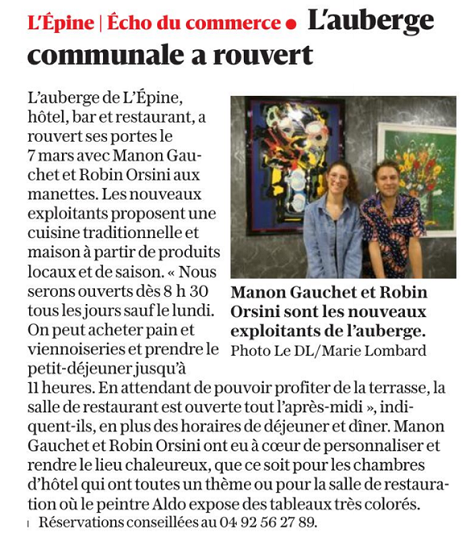 L'Épine | Écho du commerce • L'auberge communale a rouvert

L'auberge de L'Épine, hôtel, bar et restaurant, a rouvert ses portes le 7 mars avec Manon Gauchet et Robin Orsini aux manettes. Les nouveaux exploitants proposent une cuisine traditionnelle et maison à partir de produits locaux et de saison. « Nous serons ouverts dès 8 h 30 tous les jours sauf le lundi. On peut acheter pain et viennoiseries et prendre le petit-déjeuner jusqu'à 11 heures. En attendant de pouvoir profiter de la terrasse, la salle de restaurant est ouverte tout l'après-midi », indiquent-ils, en plus des horaires de déjeuner et dîner. Manon Gauchet et Robin Orsini ont eu à cœur de personnaliser et rendre le lieu chaleureux, que ce soit pour les chambres d'hôtel qui ont toutes un thème ou pour la salle de restauration où le peintre Aldo expose des tableaux très colorés.

Réservations conseillées au 04 92 56 27 89.

Manon Gauchet et Robin Orsini sont les nouveaux exploitants de l'auberge.
Photo Le DL/Marie Lombard